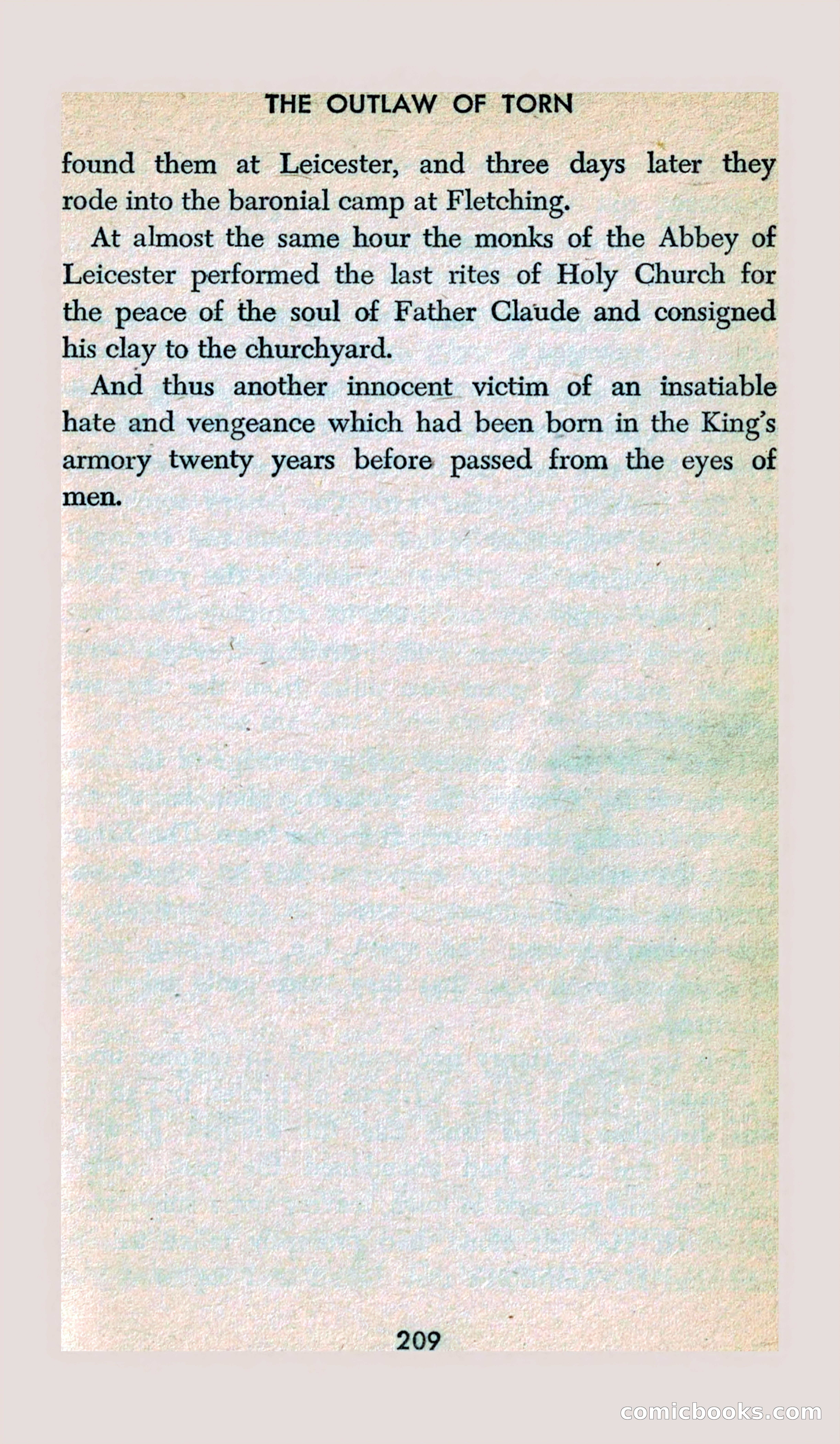 THE OUTLAW OF TORN

found them at Leicester, and three days later they rode into the baronial camp at Fletching.

At almost the same hour the monks of the Abbey of Leicester performed the last rites of Holy Church for the peace of the soul of Father Claude and consigned his clay to the churchyard.

And thus another innocent victim of an insatiable hate and vengeance which had been born in the King's armory twenty years before passed from the eyes of men.

209

comicbooks.com